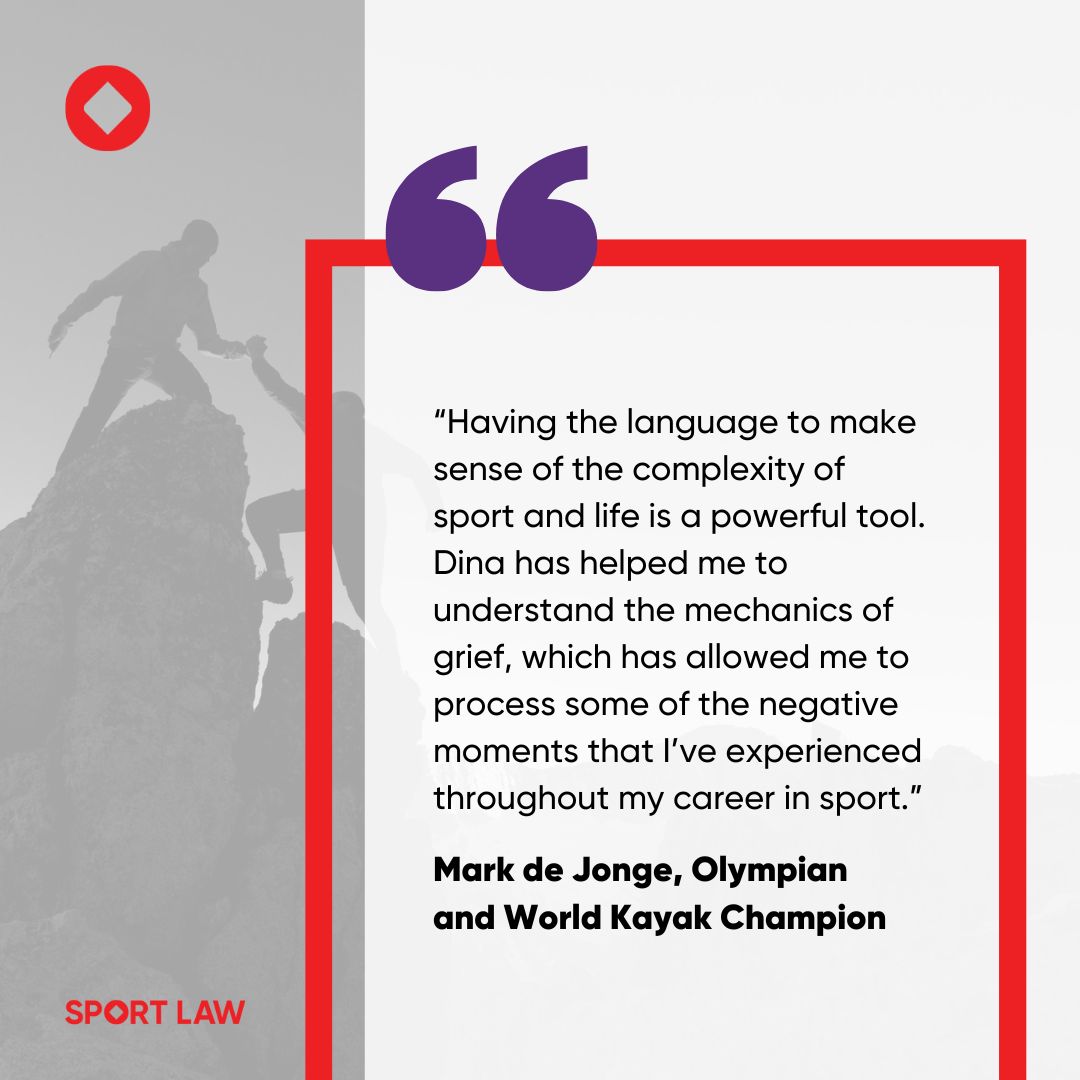 “Having the language to make sense of the complexity of sport and life is a powerful tool. Dina has helped me to understand the mechanics of grief, which has allowed me to process some of the negative moments that I’ve experienced throughout my career in sport.”

Mark de Jonge, Olympian and World Kayak Champion

SPORT LAW